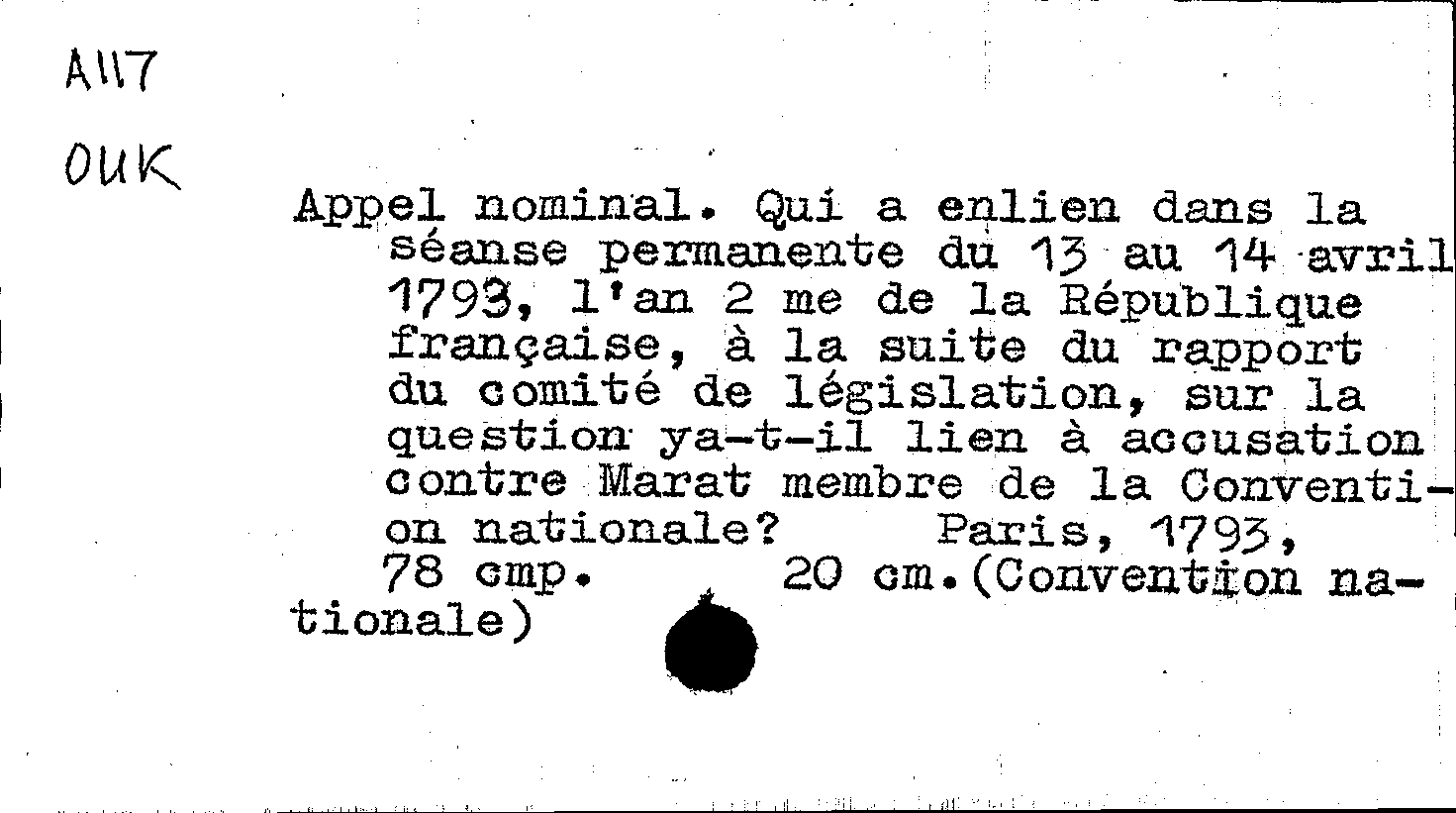 A117
OUK

Appel nominal. Qui a enlien dans la séanse permanente du 13 au 14 avril 1793, l'an 2 me de la République française, à la suite du rapport du comité de législation, sur la question ya-t-il lien à accusation contre Marat membre de la Convention nationale? Paris, 1793, 78 cmp. 20 cm.(Convention nationale)